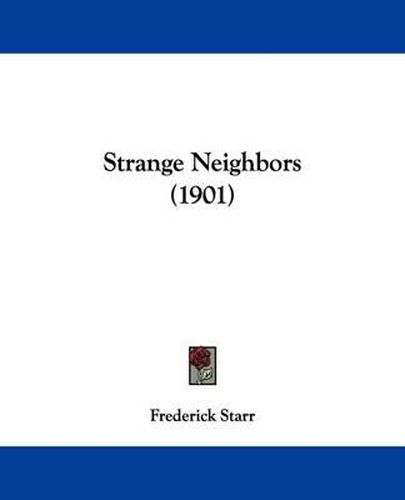 Strange Neighbors
(1901)

Frederick Starr